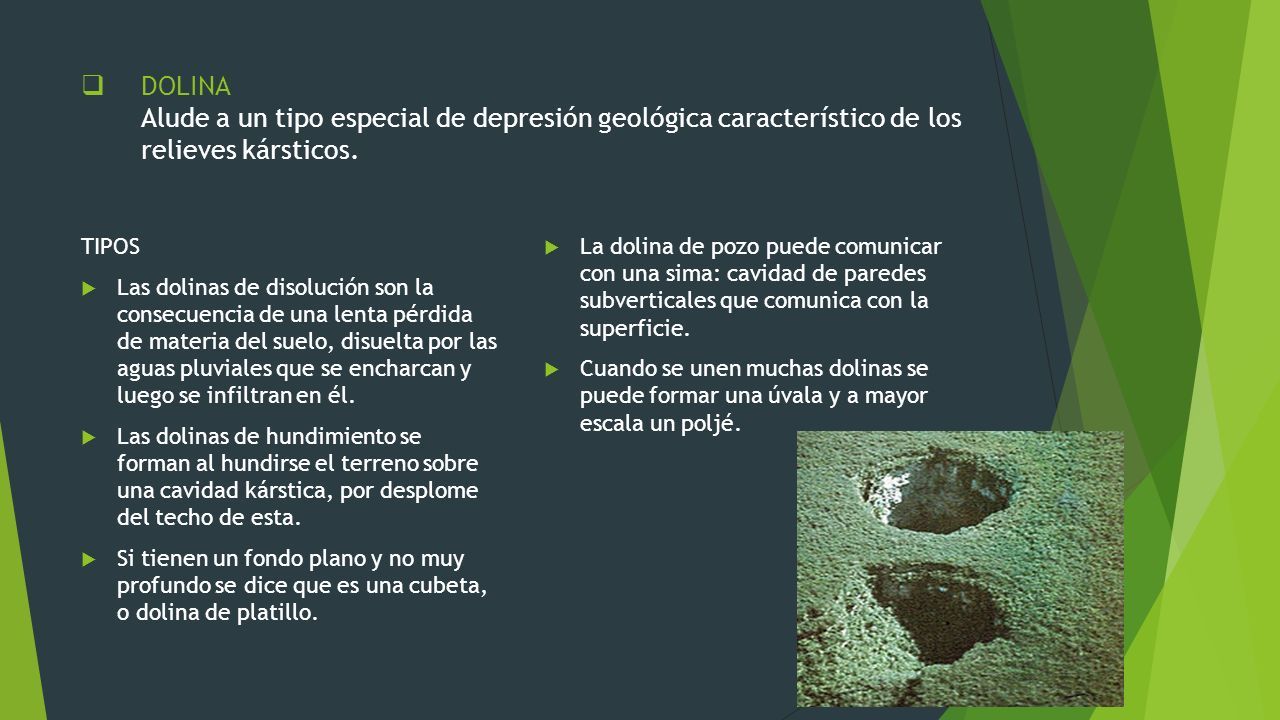 DOLINA
Alude a un tipo especial de depresión geológica característico de los relieves kársticos.

TIPOS

Las dolinas de disolución son la consecuencia de una lenta pérdida de materia del suelo, disuelta por las aguas pluviales que se encharcan y luego se infiltran en él.

Las dolinas de hundimiento se forman al hundirse el terreno sobre una cavidad kárstica, por desplome del techo de esta.

Si tienen un fondo plano y no muy profundo se dice que es una cubeta, o dolina de platillo.

La dolina de pozo puede comunicar con una sima: cavidad de paredes subverticales que comunica con la superficie.

Cuando se unen muchas dolinas se puede formar una úvala y a mayor escala un poljé.